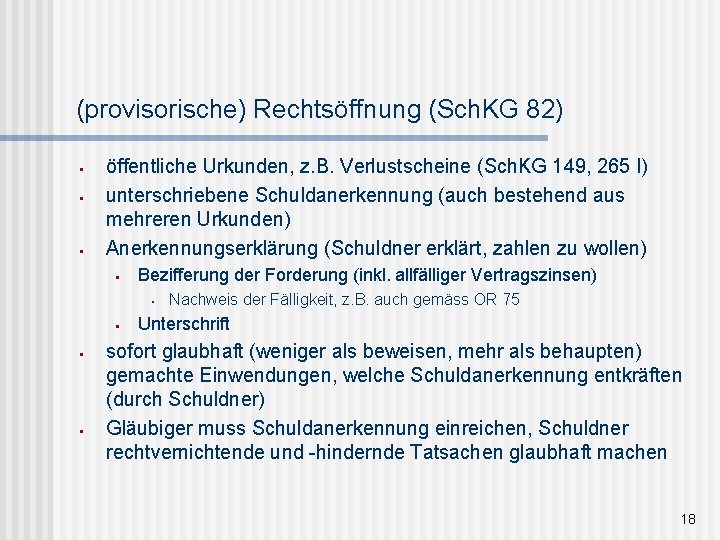 (provisorische) Rechtsöffnung (SchKG 82)

- öffentliche Urkunden, z.B. Verlustscheine (SchKG 149, 265 I)
- unterschriebene Schuldanerkennung (auch bestehend aus mehreren Urkunden)
- Anerkennungserklärung (Schuldner erklärt, zahlen zu wollen)
  - Bezifferung der Forderung (inkl. allfälliger Vertragszinsen)
    - Nachweis der Fälligkeit, z.B. auch gemäss OR 75
  - Unterschrift
- sofort glaubhaft (weniger als beweisen, mehr als behaupten) gemachte Einwendungen, welche Schuldanerkennung entkräften (durch Schuldner)
- Gläubiger muss Schuldanerkennung einreichen, Schuldner rechtvernichtende und -hindernde Tatsachen glaubhaft machen

18